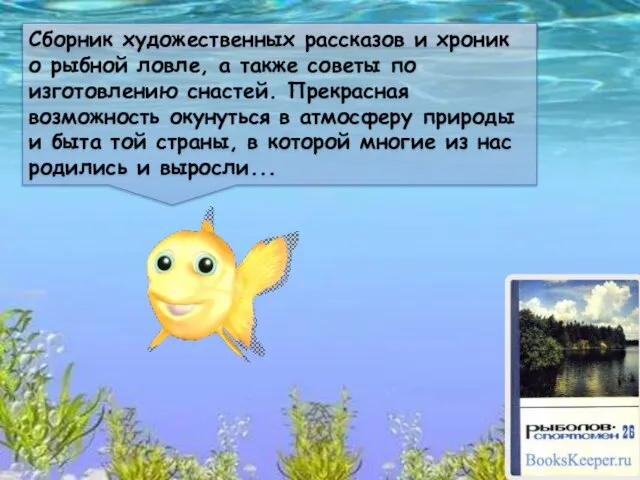 Сборник художественных рассказов и хроник о рыбной ловле, а также советы по изготовлению снастей. Прекрасная возможность окунуться в атмосферу природы и быта той страны, в которой многие из нас родились и выросли...

РЫБОЛОВ-СПОРТСМЕН 26

BooksKeeper.ru